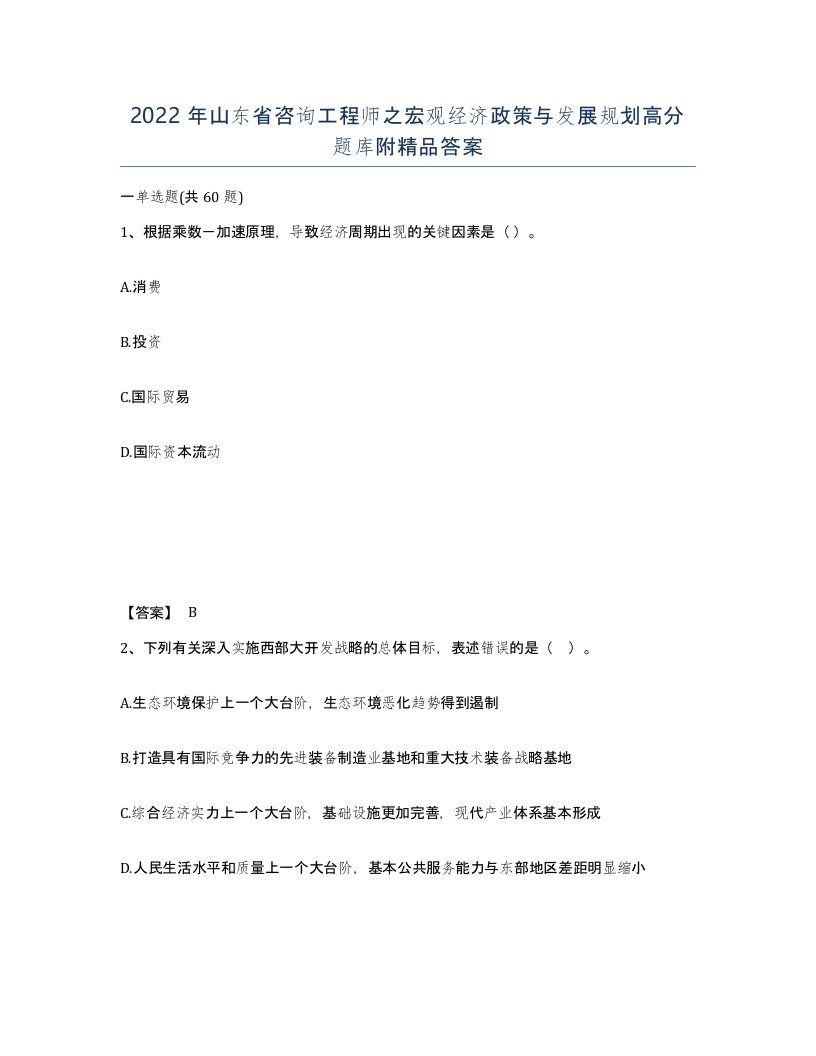 2022 年山东省咨询工程师之宏观经济政策与发展规划高分题库附精品答案

一单选题(共 60 题)

1、根据乘数－加速原理，导致经济周期出现的关键因素是（）。

A.消费

B.投资

C.国际贸易

D.国际资本流动

【答案】 B

2、下列有关深入实施西部大开发战略的总体目标，表述错误的是（ ）。

A.生态环境保护上一个大台阶，生态环境恶化趋势得到遏制

B.打造具有国际竞争力的先进装备制造业基地和重大技术装备战略基地

C.综合经济实力上一个大台阶，基础设施更加完善，现代产业体系基本形成

D.人民生活水平和质量上一个大台阶，基本公共服务能力与东部地区差距明显缩小